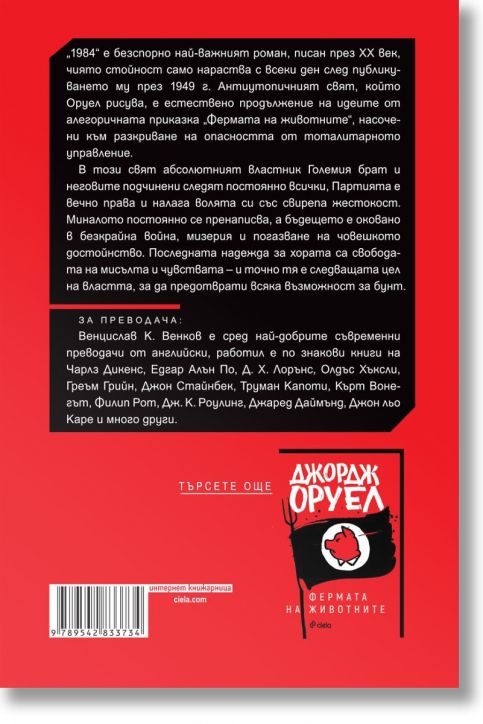 „1984“ е безспорно най-важният роман, писан през XX век, чиято стойност само нараства с всеки ден след публикуването му през 1949 г. Антиутопичният свят, който Оруел рисува, е естествено продължение на идеите от алегоричната приказка „Фермата на животните“, насочени към разкриване на опасността от тоталитарното управление.

В този свят абсолютният властник Големия брат и неговите подчинени следят постоянно всички, Партията е вечно права и налага волята си със свирепа жестокост. Миналото постоянно се пренаписва, а бъдещето е оковано в безкрайна война, мизерия и погазване на човешкото достойнство. Последната надежда за хората са свободата на мисълта и чувствата – и точно тя е следващата цел на властта, за да предотврати всяка възможност за бунт.

ЗА ПРЕВОДАЧА:

Венцислав К. Венков е сред най-добрите съвременни преводачи от английски, работил е по знакови книги на Чарлз Дикенс, Едгар Алън По, Д. Х. Лорънс, Олдъс Хъксли, Греъм Грийн, Джон Стайнбек, Труман Капоти, Кърт Вонегът, Филип Рот, Дж. К. Роулинг, Джаред Даймънд, Джон льо Каре и много други.

ТЪРСЕТЕ ОЩЕ

ДЖОРДЖ ОРУЕЛ

ФЕРМАТА НА ЖИВОТНИТЕ

ciela

интернет книжарница
ciela.com

9 789542 833734